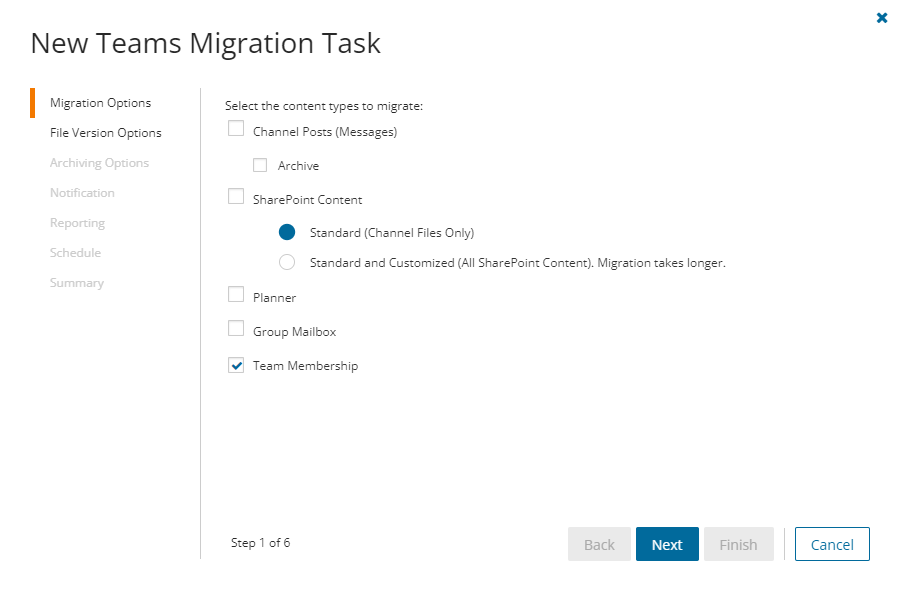 New Teams Migration Task

Migration Options
File Version Options
Archiving Options
Notification
Reporting
Schedule
Summary

Select the content types to migrate:
Channel Posts (Messages)
Archive
SharePoint Content
Standard (Channel Files Only)
Standard and Customized (All SharePoint Content). Migration takes longer.
Planner
Group Mailbox
Team Membership

Step 1 of 6

Back
Next
Finish
Cancel